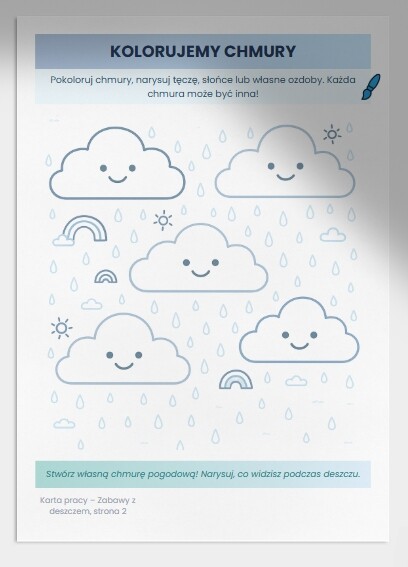 KOLORUJEMY CHMURY

Pokoloruj chmury, narysuj tęczę, słońce lub własne ozdoby. Każda chmura może być inna!

Stwórz własną chmurę pogodową! Narysuj, co widzisz podczas deszczu.

Karta pracy – Zabawy z deszczem, strona 2